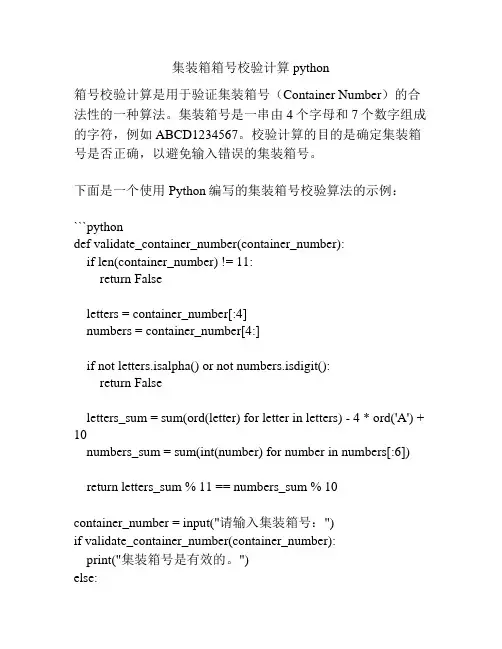 集装箱箱号校验计算 python

箱号校验计算是用于验证集装箱号（Container Number）的合法性的一种算法。集装箱号是一串由 4 个字母和 7 个数字组成的字符，例如 ABCD1234567。校验计算的目的是确定集装箱号是否正确，以避免输入错误的集装箱号。

下面是一个使用 Python 编写的集装箱号校验算法的示例：

```python
def validate_container_number(container_number):
    if len(container_number) != 11:
        return False

    letters = container_number[:4]
    numbers = container_number[4:]

    if not letters.isalpha() or not numbers.isdigit():
        return False

    letters_sum = sum(ord(letter) for letter in letters) - 4 * ord('A') + 10
    numbers_sum = sum(int(number) for number in numbers[:6])

    return letters_sum % 11 == numbers_sum % 10

container_number = input("请输入集装箱号：")
if validate_container_number(container_number):
    print("集装箱号是有效的。")
else: